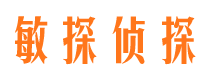 敏探侦探